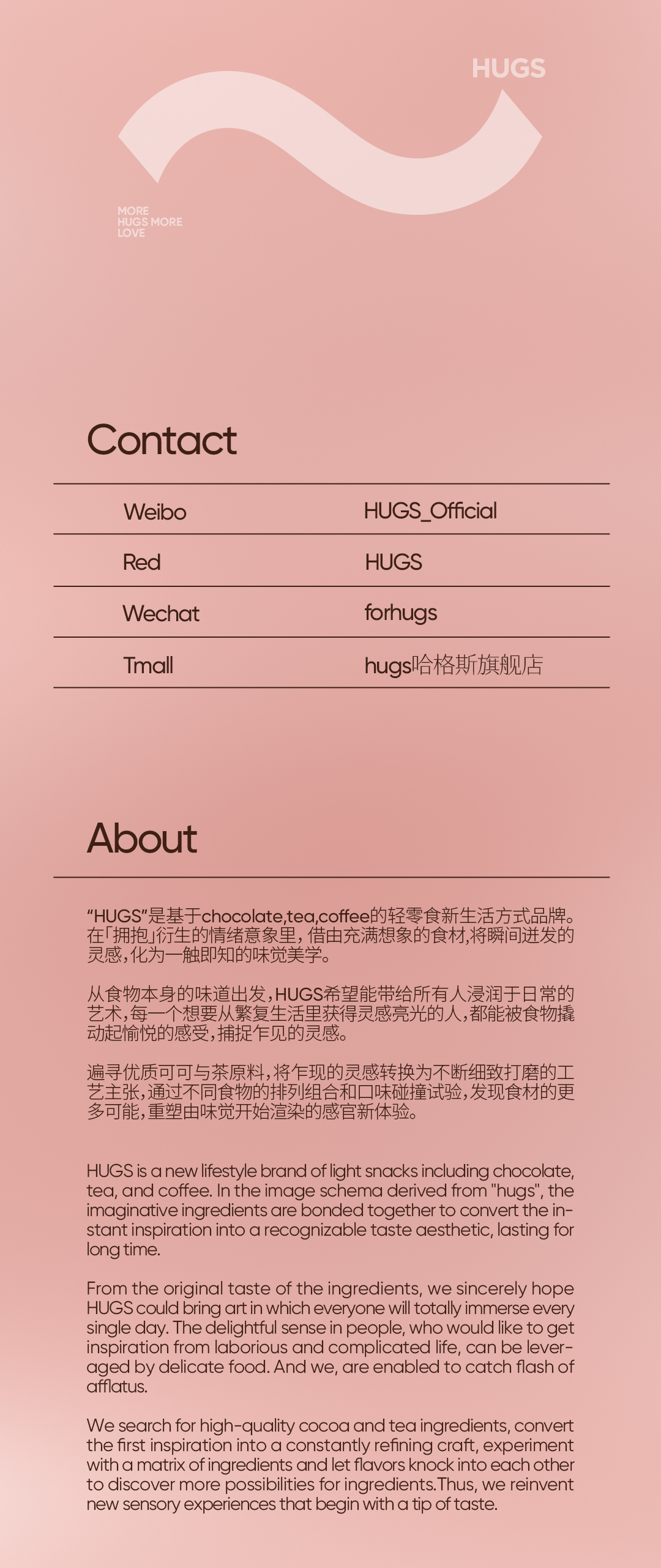 HUGS

MORE
HUGS MORE
LOVE

Contact

| Weibo | HUGS_Official |
|---|---|
| Red | HUGS |
| Wechat | forhugs |
| Tmall | hugs哈格斯旗舰店 |

About

“HUGS”是基于chocolate,tea,coffee的轻零食新生活方式品牌。在「拥抱」衍生的情绪意象里，借由充满想象的食材,将瞬间迸发的灵感，化为一触即知的味觉美学。

从食物本身的味道出发，HUGS希望能带给所有人浸润于日常的艺术，每一个想要从繁复生活里获得灵感亮光的人，都能被食物撬动起愉悦的感受，捕捉乍见的灵感。

遍寻优质可可与茶原料，将乍现的灵感转换为不断细致打磨的工艺主张，通过不同食物的排列组合和口味碰撞试验，发现食材的更多可能，重塑由味觉开始渲染的感官新体验。

HUGS is a new lifestyle brand of light snacks including chocolate, tea, and coffee. In the image schema derived from "hugs", the imaginative ingredients are bonded together to convert the instant inspiration into a recognizable taste aesthetic, lasting for long time.

From the original taste of the ingredients, we sincerely hope HUGS could bring art in which everyone will totally immerse every single day. The delightful sense in people, who would like to get inspiration from laborious and complicated life, can be leveraged by delicate food. And we, are enabled to catch flash of afflatus.

We search for high-quality cocoa and tea ingredients, convert the first inspiration into a constantly refining craft, experiment with a matrix of ingredients and let flavors knock into each other to discover more possibilities for ingredients.Thus, we reinvent new sensory experiences that begin with a tip of taste.